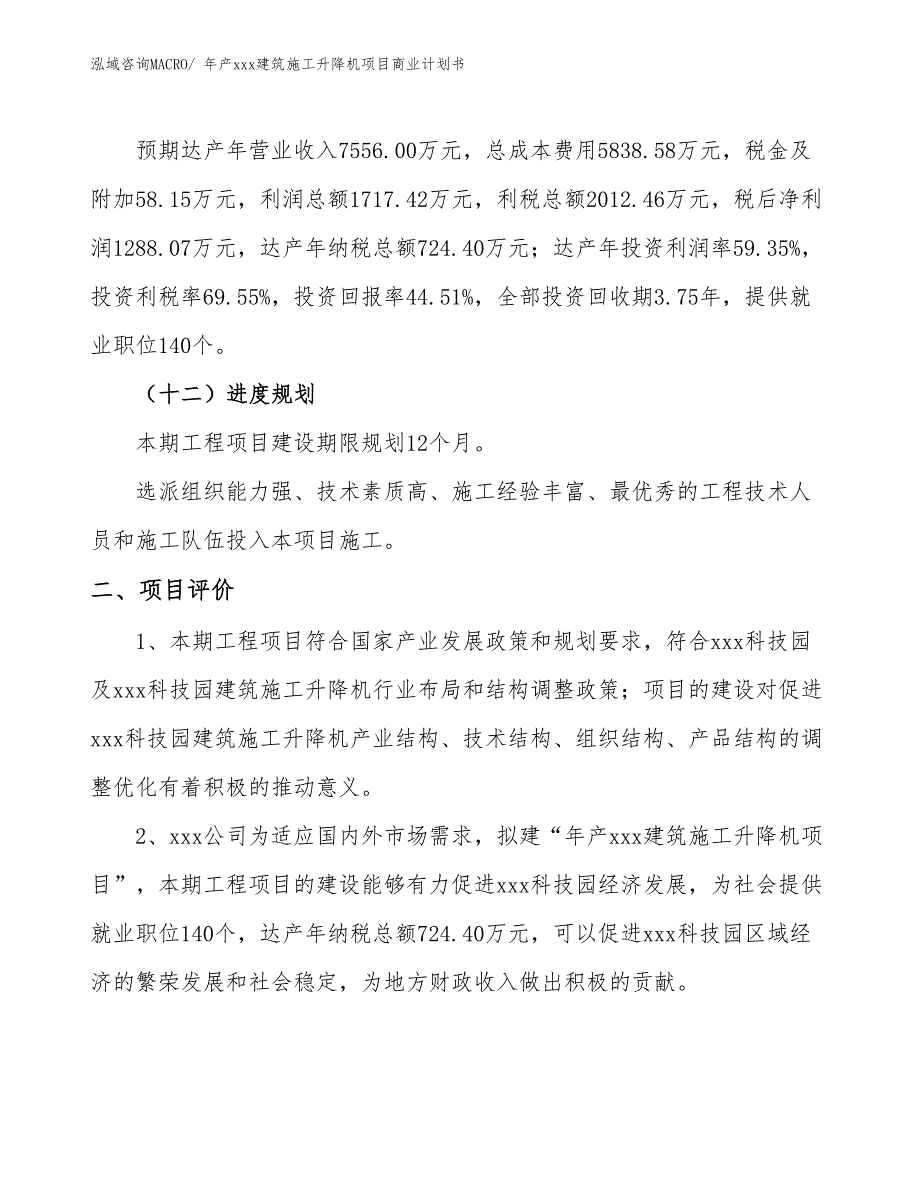 泓域咨询MACRO/ 年产xxx建筑施工升降机项目商业计划书

预期达产年营业收入7556.00万元，总成本费用5838.58万元，税金及附加58.15万元，利润总额1717.42万元，利税总额2012.46万元，税后净利润1288.07万元，达产年纳税总额724.40万元；达产年投资利润率59.35%，投资利税率69.55%，投资回报率44.51%，全部投资回收期3.75年，提供就业职位140个。

（十二）进度规划

本期工程项目建设期限规划12个月。

选派组织能力强、技术素质高、施工经验丰富、最优秀的工程技术人员和施工队伍投入本项目施工。

二、项目评价

1、本期工程项目符合国家产业发展政策和规划要求，符合xxx科技园及xxx科技园建筑施工升降机行业布局和结构调整政策；项目的建设对促进xxx科技园建筑施工升降机产业结构、技术结构、组织结构、产品结构的调整优化有着积极的推动意义。

2、xxx公司为适应国内外市场需求，拟建“年产xxx建筑施工升降机项目”，本期工程项目的建设能够有力促进xxx科技园经济发展，为社会提供就业职位140个，达产年纳税总额724.40万元，可以促进xxx科技园区域经济的繁荣发展和社会稳定，为地方财政收入做出积极的贡献。